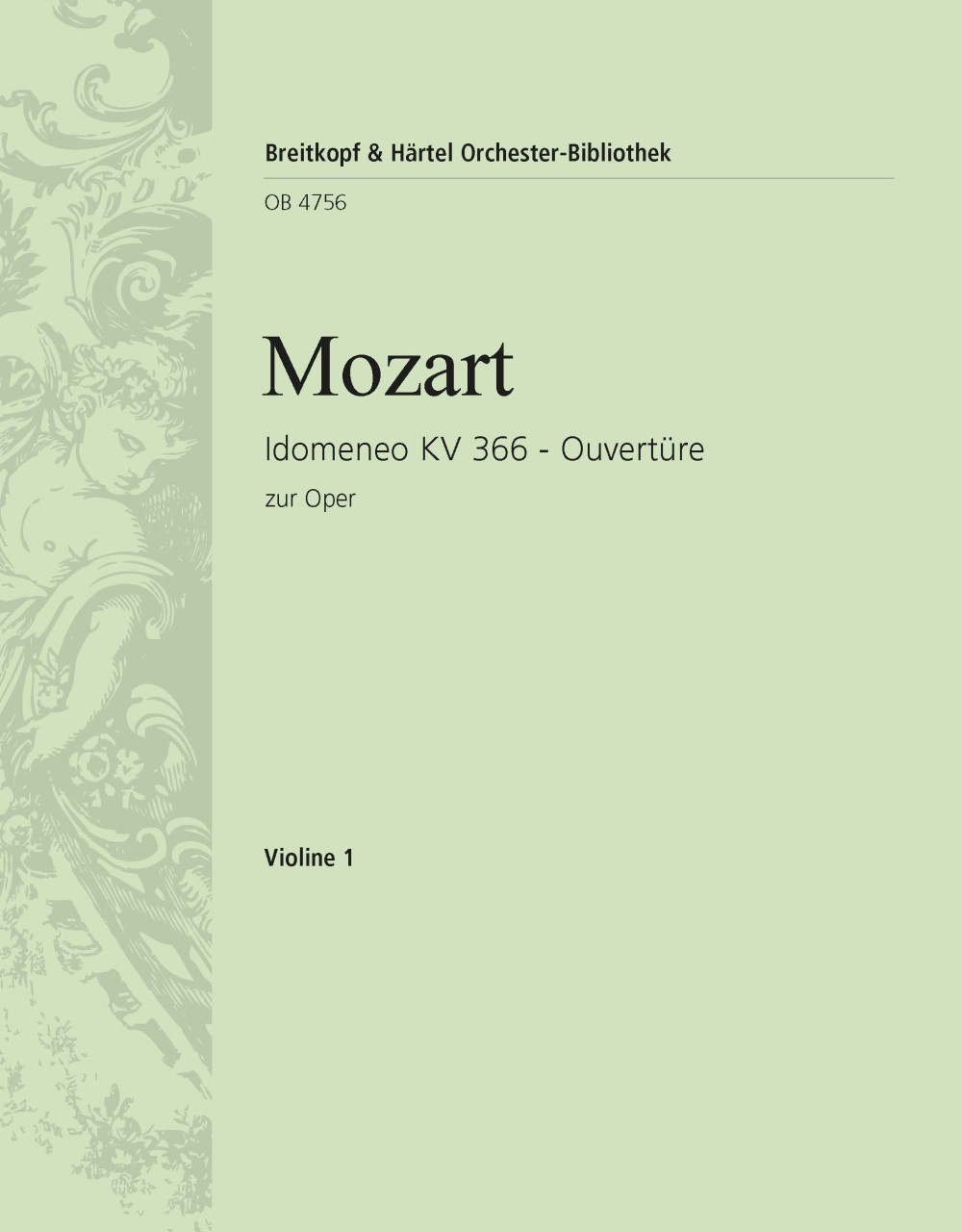 Breitkopf & Härtel Orchester-Bibliothek

OB 4756

Mozart

Idomeneo KV 366 - Ouvertüre

zur Oper

Violine 1